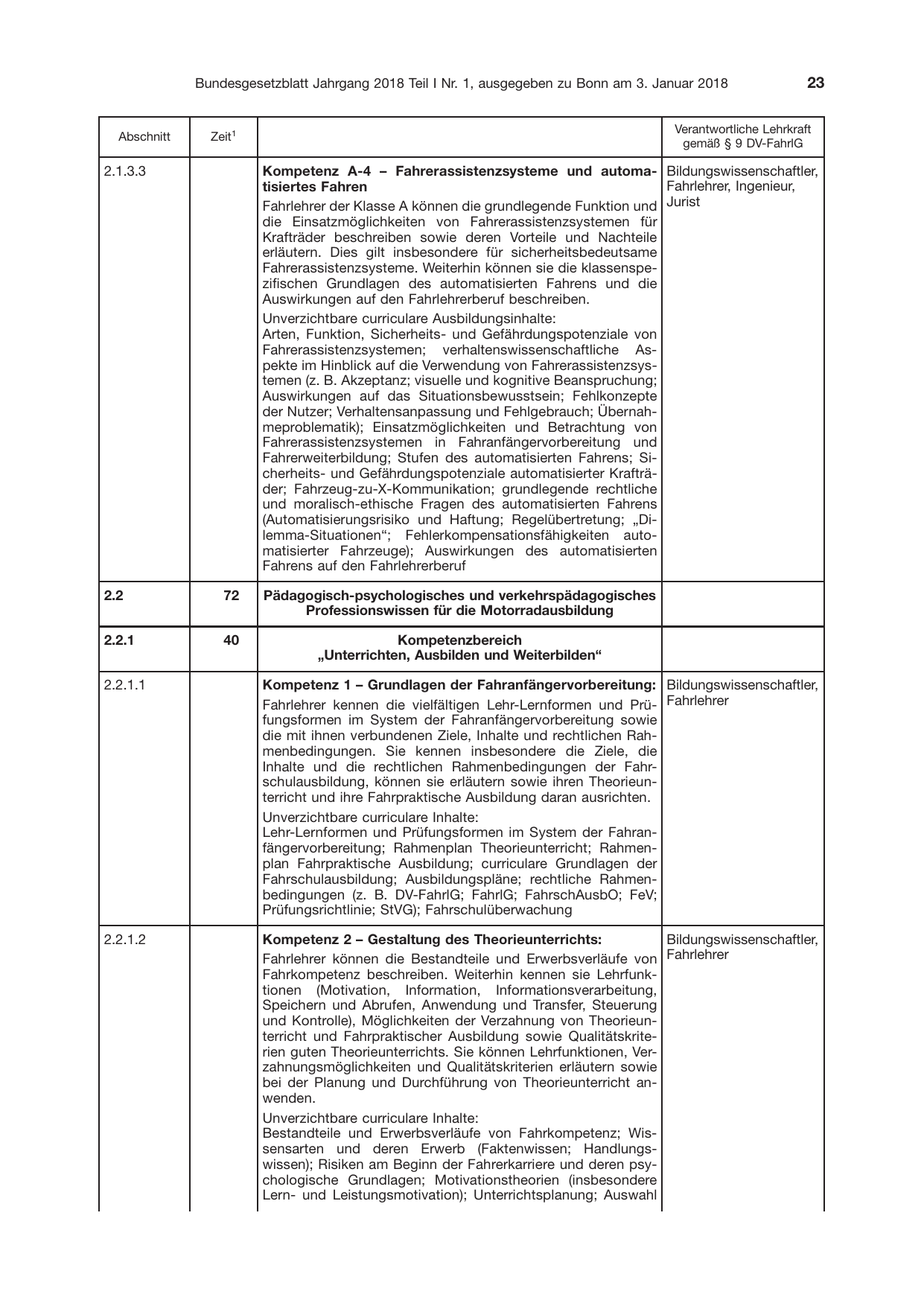 Bundesgesetzblatt Jahrgang 2018 Teil I Nr. 1, ausgegeben zu Bonn am 3. Januar 2018 23

| Abschnitt | Zeit$^{1}$ | | Verantwortliche Lehrkraft gemäß § 9 DV-FahrlG |
|---|---|---|---|
| 2.1.3.3 | | Kompetenz A-4 – Fahrerassistenzsysteme und automatisiertes Fahren Fahrlehrer der Klasse A können die grundlegende Funktion und die Einsatzmöglichkeiten von Fahrerassistenzsystemen für Krafträder beschreiben sowie deren Vorteile und Nachteile erläutern. Dies gilt insbesondere für sicherheitsbedeutsame Fahrerassistenzsysteme. Weiterhin können sie die klassenspezifischen Grundlagen des automatisierten Fahrens und die Auswirkungen auf den Fahrlehrerberuf beschreiben. Unverzichtbare curriculare Ausbildungsinhalte: Arten, Funktion, Sicherheits- und Gefährdungspotenziale von Fahrerassistenzsystemen; verhaltenswissenschaftliche Aspekte im Hinblick auf die Verwendung von Fahrerassistenzsystemen (z. B. Akzeptanz; visuelle und kognitive Beanspruchung; Auswirkungen auf das Situationsbewusstsein; Fehlkonzepte der Nutzer; Verhaltensanpassung und Fehlgebrauch; Übernahmeproblematik); Einsatzmöglichkeiten und Betrachtung von Fahrerassistenzsystemen in Fahranfängervorbereitung und Fahrerweiterbildung; Stufen des automatisierten Fahrens; Sicherheits- und Gefährdungspotenziale automatisierter Krafträder; Fahrzeug-zu-X-Kommunikation; grundlegende rechtliche und moralisch-ethische Fragen des automatisierten Fahrens (Automatisierungsrisiko und Haftung; Regelübertretung; „Dilemma-Situationen“; Fehlerkompensationsfähigkeiten automatisierter Fahrzeuge); Auswirkungen des automatisierten Fahrens auf den Fahrlehrerberuf | Bildungswissenschaftler, Fahrlehrer, Ingenieur, Jurist |
| 2.2 | 72 | Pädagogisch-psychologisches und verkehrspädagogisches Professionswissen für die Motorradausbildung | |
| 2.2.1 | 40 | Kompetenzbereich „Unterrichten, Ausbilden und Weiterbilden“ | |
| 2.2.1.1 | | Kompetenz 1 – Grundlagen der Fahranfängervorbereitung: Fahrlehrer kennen die vielfältigen Lehr-Lernformen und Prüfungsformen im System der Fahranfängervorbereitung sowie die mit ihnen verbundenen Ziele, Inhalte und rechtlichen Rahmenbedingungen. Sie kennen insbesondere die Ziele, die Inhalte und die rechtlichen Rahmenbedingungen der Fahrschulausbildung, können sie erläutern sowie ihren Theorieunterricht und ihre Fahrpraktische Ausbildung daran ausrichten. Unverzichtbare curriculare Inhalte: Lehr-Lernformen und Prüfungsformen im System der Fahranfängervorbereitung; Rahmenplan Theorieunterricht; Rahmenplan Fahrpraktische Ausbildung; curriculare Grundlagen der Fahrschulausbildung; Ausbildungspläne; rechtliche Rahmenbedingungen (z. B. DV-FahrlG; FahrlG; FahrschAusbO; FeV; Prüfungsrichtlinie; StVG); Fahrschulüberwachung | Bildungswissenschaftler, Fahrlehrer |
| 2.2.1.2 | | Kompetenz 2 – Gestaltung des Theorieunterrichts: Fahrlehrer können die Bestandteile und Erwerbsverläufe von Fahrkompetenz beschreiben. Weiterhin kennen sie Lehrfunktionen (Motivation, Information, Informationsverarbeitung, Speichern und Abrufen, Anwendung und Transfer, Steuerung und Kontrolle), Möglichkeiten der Verzahnung von Theorieunterricht und Fahrpraktischer Ausbildung sowie Qualitätskriterien guten Theorieunterrichts. Sie können Lehrfunktionen, Verzahnungsmöglichkeiten und Qualitätskriterien erläutern sowie bei der Planung und Durchführung von Theorieunterricht anwenden. Unverzichtbare curriculare Inhalte: Bestandteile und Erwerbsverläufe von Fahrkompetenz; Wissensarten und deren Erwerb (Faktenwissen; Handlungswissen); Risiken am Beginn der Fahrerkarriere und deren psychologische Grundlagen; Motivationstheorien (insbesondere Lern- und Leistungsmotivation); Unterrichtsplanung; Auswahl | Bildungswissenschaftler, Fahrlehrer |